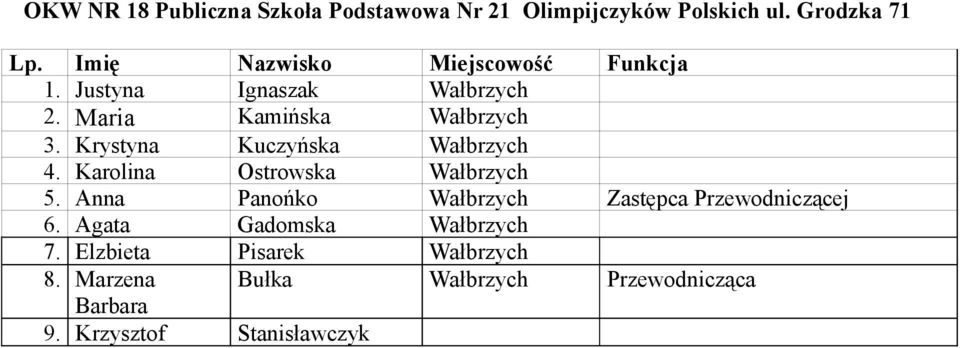 OKW NR 18 Publiczna Szkoła Podstawowa Nr 21 Olimpijczyków Polskich ul. Grodzka 71

| Lp. | Imię | Nazwisko | Miejscowość | Funkcja |
|---|---|---|---|---|
| 1. | Justyna | Ignaszak | Wałbrzych | |
| 2. | Maria | Kamińska | Wałbrzych | |
| 3. | Krystyna | Kuczyńska | Wałbrzych | |
| 4. | Karolina | Ostrowska | Wałbrzych | |
| 5. | Anna | Panońko | Wałbrzych | Zastępca Przewodniczącej |
| 6. | Agata | Gadomska | Wałbrzych | |
| 7. | Elzbieta | Pisarek | Wałbrzych | |
| 8. | Marzena Barbara | Bułka | Wałbrzych | Przewodnicząca |
| 9. | Krzysztof | Stanisławczyk | | |